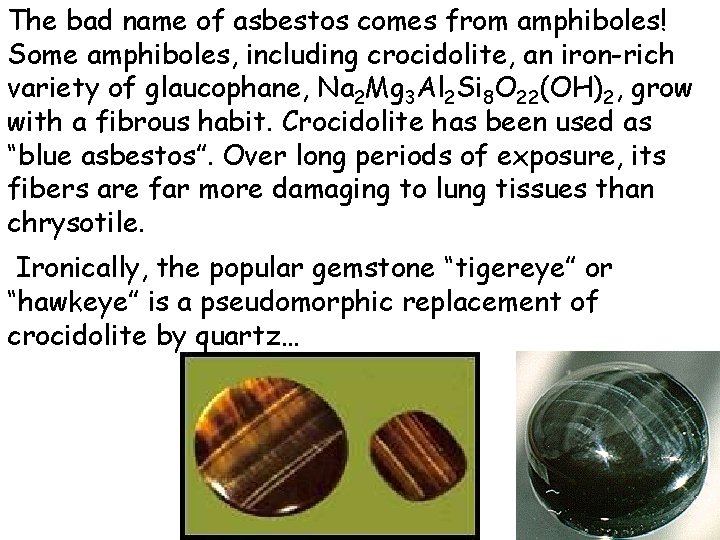 The bad name of asbestos comes from amphiboles! Some amphiboles, including crocidolite, an iron-rich variety of glaucophane, $Na_2Mg_3Al_2Si_8O_{22}(OH)_2$, grow with a fibrous habit. Crocidolite has been used as “blue asbestos”. Over long periods of exposure, its fibers are far more damaging to lung tissues than chrysotile.

Ironically, the popular gemstone “tigereye” or “hawkeye” is a pseudomorphic replacement of crocidolite by quartz…